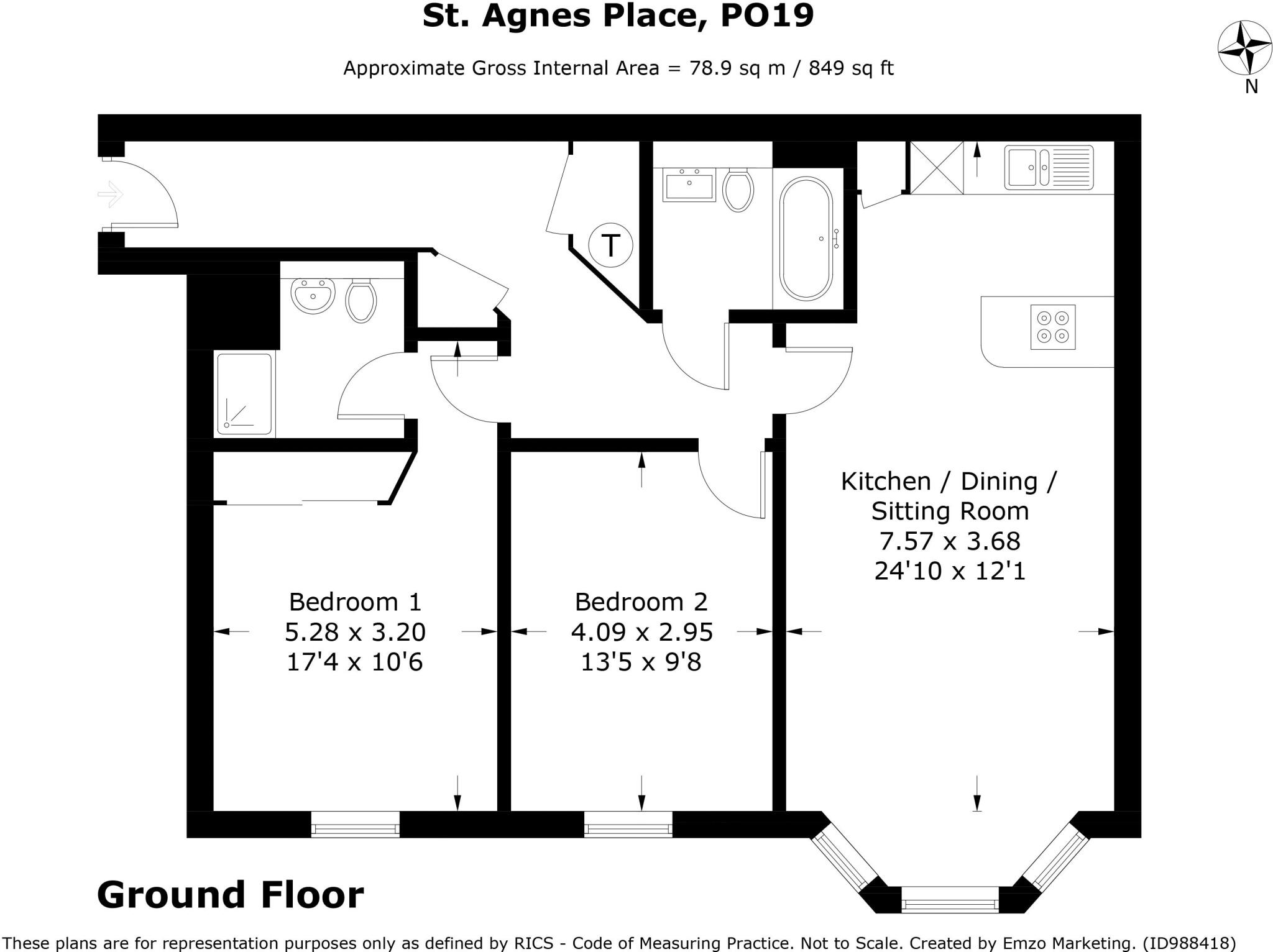 St. Agnes Place, PO19

Approximate Gross Internal Area = 78.9 sq m / 849 sq ft

N

T

Kitchen / Dining / Sitting Room
7.57 x 3.68
24'10 x 12'1

Bedroom 1
5.28 x 3.20
17'4 x 10'6

Bedroom 2
4.09 x 2.95
13'5 x 9'8

Ground Floor

These plans are for representation purposes only as defined by RICS - Code of Measuring Practice. Not to Scale. Created by Emzo Marketing. (ID988418)